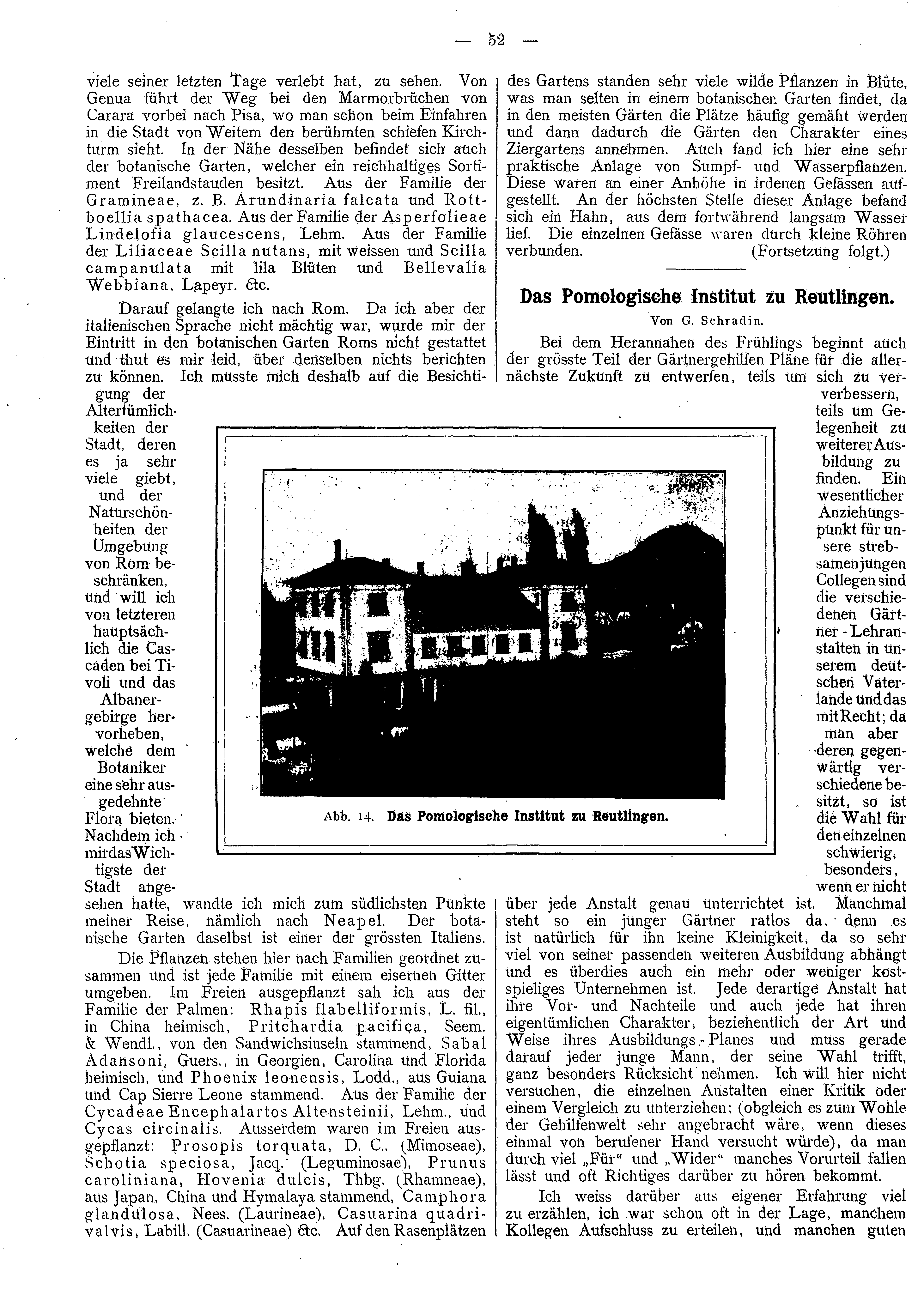 — 52 —

viele seiner letzten Tage verlebt hat, zu sehen. Von Genua führt der Weg bei den Marmorbrüchen von Carara vorbei nach Pisa, wo man schon beim Einfahren in die Stadt von Weitem den berühmten schiefen Kirchturm sieht. In der Nähe desselben befindet sich auch der botanische Garten, welcher ein reichhaltiges Sortiment Freilandstauden besitzt. Aus der Familie der Gramineae, z. B. Arundinaria falcata und Rottboellia spathacea. Aus der Familie der Asperfolieae Lindelofia glaucescens, Lehm. Aus der Familie der Liliaceae Scilla nutans, mit weissen und Scilla campanulata mit lila Blüten und Bellevalia Webbiana, Lapeyr. etc.

Darauf gelangte ich nach Rom. Da ich aber der italienischen Sprache nicht mächtig war, wurde mir der Eintritt in den botanischen Garten Roms nicht gestattet und thut es mir leid, über denselben nichts berichten zu können. Ich musste mich deshalb auf die Besichtigung der Altertümlichkeiten der Stadt, deren es ja sehr viele giebt, und der Naturschönheiten der Umgebung von Rom beschränken, und will ich von letzteren hauptsächlich die Cascaden bei Tivoli und das Albanergebirge hervorheben, welche dem Botaniker eine sehr ausgedehnte Flora bieten. Nachdem ich mir das Wichtigste der Stadt angesehen hatte, wandte ich mich zum südlichsten Punkte meiner Reise, nämlich nach Neapel. Der botanische Garten daselbst ist einer der grössten Italiens.

Die Pflanzen stehen hier nach Familien geordnet zusammen und ist jede Familie mit einem eisernen Gitter umgeben. Im Freien ausgepflanzt sah ich aus der Familie der Palmen: Rhapis flabelliformis, L. fil., in China heimisch, Pritchardia pacifica, Seem. & Wendl., von den Sandwichsinseln stammend, Sabal Adansoni, Guers., in Georgien, Carolina und Florida heimisch, und Phoenix leonensis, Lodd., aus Guiana und Cap Sierre Leone stammend. Aus der Familie der Cycadeae Encephalartos Altensteinii, Lehm., und Cycas circinalis. Ausserdem waren im Freien ausgepflanzt: Prosopis torquata, D. C., (Mimoseae), Schotia speciosa, Jacq. (Leguminosae), Prunus caroliniana, Hovenia dulcis, Thbg. (Rhamneae), aus Japan, China und Hymalaya stammend, Camphora glandulosa, Nees. (Laurineae), Casuarina quadrivalvis, Labill. (Casuarineae) etc. Auf den Rasenplätzen des Gartens standen sehr viele wilde Pflanzen in Blüte, was man selten in einem botanischen Garten findet, da in den meisten Gärten die Plätze häufig gemäht werden und dann dadurch die Gärten den Charakter eines Ziergartens annehmen. Auch fand ich hier eine sehr praktische Anlage von Sumpf- und Wasserpflanzen. Diese waren an einer Anhöhe in irdenen Gefässen aufgestellt. An der höchsten Stelle dieser Anlage befand sich ein Hahn, aus dem fortwährend langsam Wasser lief. Die einzelnen Gefässe waren durch kleine Röhren verbunden. (Fortsetzung folgt.)

Das Pomologische Institut zu Reutlingen.

Von G. Schradin.

Bei dem Herannahen des Frühlings beginnt auch der grösste Teil der Gärtnergehilfen Pläne für die allernächste Zukunft zu entwerfen, teils um sich zu ververbessern, teils um Gelegenheit zu weiterer Ausbildung zu finden. Ein wesentlicher Anziehungspunkt für unsere strebsamen jungen Collegen sind die verschiedenen Gärtner-Lehranstalten in unserem deutschen Vaterlande und das mit Recht; da man aber deren gegenwärtig verschiedene besitzt, so ist die Wahl für den einzelnen schwierig, besonders, wenn er nicht über jede Anstalt genau unterrichtet ist. Manchmal steht so ein junger Gärtner ratlos da, denn es ist natürlich für ihn keine Kleinigkeit, da so sehr viel von seiner passenden weiteren Ausbildung abhängt und es überdies auch ein mehr oder weniger kostspieliges Unternehmen ist. Jede derartige Anstalt hat ihre Vor- und Nachteile und auch jede hat ihren eigentümlichen Charakter, beziehentlich der Art und Weise ihres Ausbildungs-Planes und muss gerade darauf jeder junge Mann, der seine Wahl trifft, ganz besonders Rücksicht nehmen. Ich will hier nicht versuchen, die einzelnen Anstalten einer Kritik oder einem Vergleich zu unterziehen; (obgleich es zum Wohle der Gehilfenwelt sehr angebracht wäre, wenn dieses einmal von berufener Hand versucht würde), da man durch viel „Für“ und „Wider“ manches Vorurteil fallen lässt und oft Richtiges darüber zu hören bekommt.

Ich weiss darüber aus eigener Erfahrung viel zu erzählen, ich war schon oft in der Lage, manchem Kollegen Aufschluss zu erteilen, und manchen guten

Abb. 14. Das Pomologische Institut zu Reutlingen.